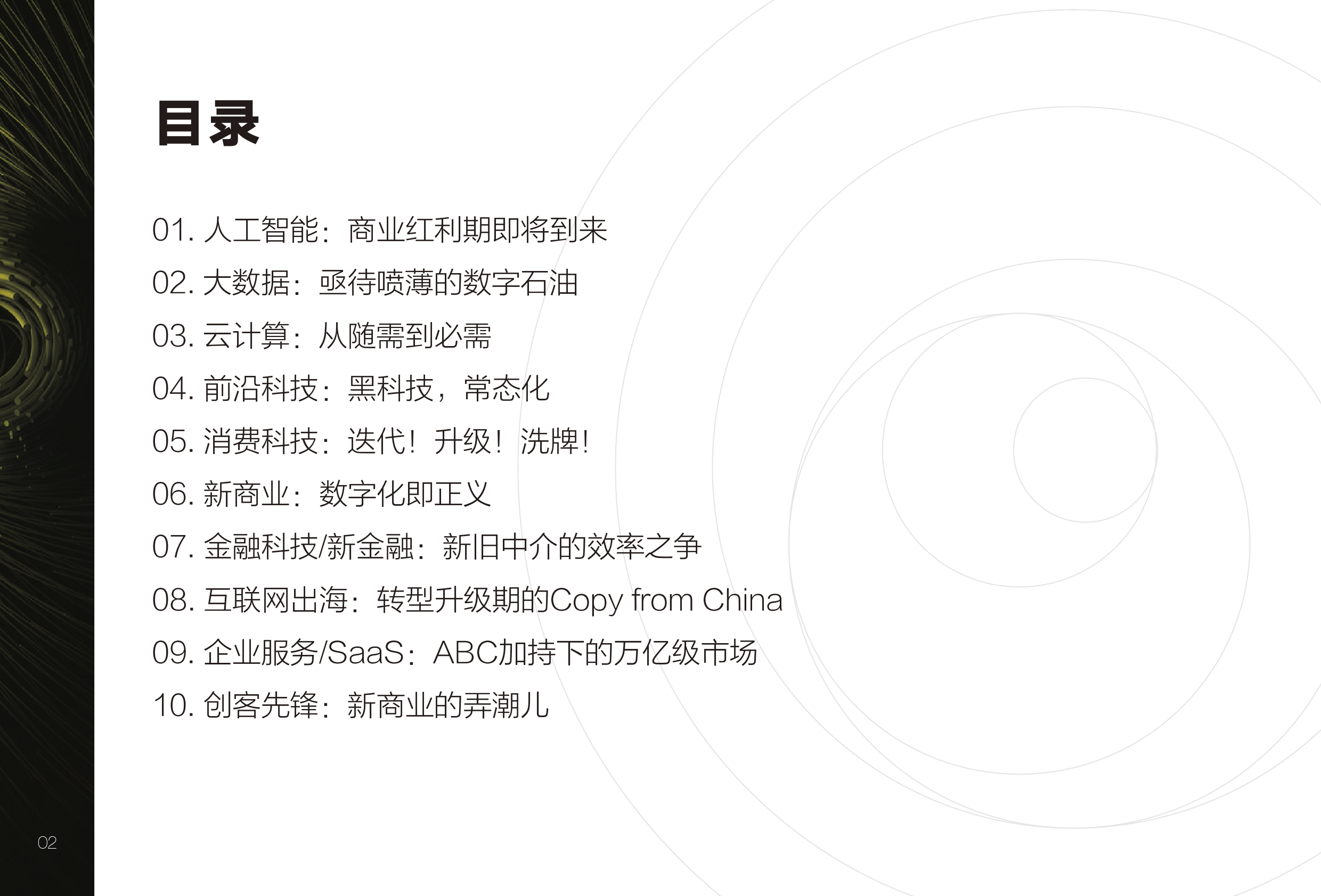 目录

01.人工智能：商业红利期即将到来

02.大数据：亟待喷薄的数字石油

03.云计算：从随需到必需

04.前沿科技：黑科技，常态化

05.消费科技：迭代！升级！洗牌！

06.新商业：数字化即正义

07.金融科技/新金融：新旧中介的效率之争

08.互联网出海：转型升级期的Copy from China

09.企业服务/SaaS：ABC加持下的万亿级市场

10.创客先锋：新商业的弄潮儿

02